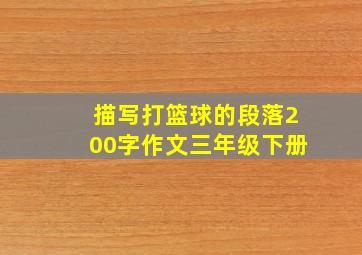 描写打篮球的段落200字作文三年级下册